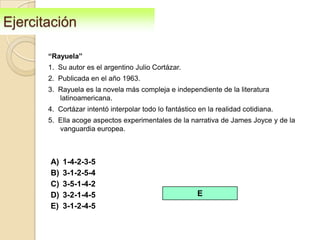 Ejercitación

"Rayuela"

1. Su autor es el argentino Julio Cortázar.
2. Publicada en el año 1963.
3. Rayuela es la novela más compleja e independiente de la literatura latinoamericana.
4. Cortázar intentó interpolar todo lo fantástico en la realidad cotidiana.
5. Ella acoge aspectos experimentales de la narrativa de James Joyce y de la vanguardia europea.

A) 1-4-2-3-5
B) 3-1-2-5-4
C) 3-5-1-4-2
D) 3-2-1-4-5
E) 3-1-2-4-5

E